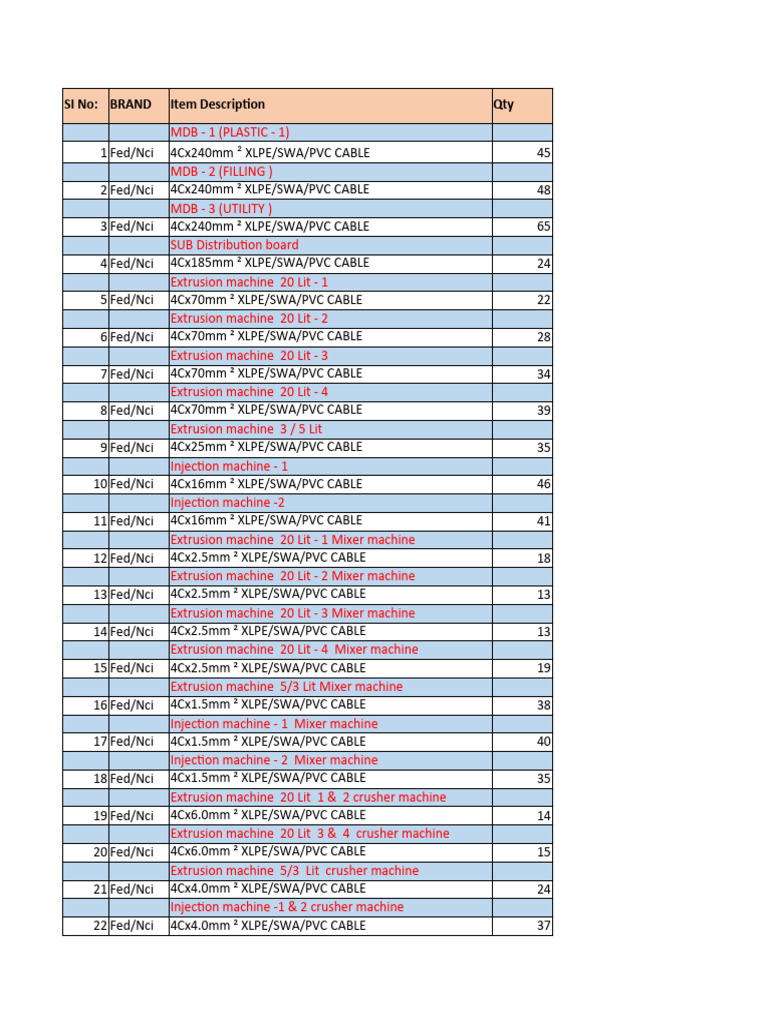 | SI No: | BRAND | Item Description | Qty |
|---|---|---|---|
| | | MDB - 1 (PLASTIC - 1) | |
| 1 | Fed/Nci | 4Cx240mm ² XLPE/SWA/PVC CABLE | 45 |
| | | MDB - 2 (FILLING ) | |
| 2 | Fed/Nci | 4Cx240mm ² XLPE/SWA/PVC CABLE | 48 |
| | | MDB - 3 (UTILITY ) | |
| 3 | Fed/Nci | 4Cx240mm ² XLPE/SWA/PVC CABLE | 65 |
| | | SUB Distribution board | |
| 4 | Fed/Nci | 4Cx185mm ² XLPE/SWA/PVC CABLE | 24 |
| | | Extrusion machine 20 Lit - 1 | |
| 5 | Fed/Nci | 4Cx70mm ² XLPE/SWA/PVC CABLE | 22 |
| | | Extrusion machine 20 Lit - 2 | |
| 6 | Fed/Nci | 4Cx70mm ² XLPE/SWA/PVC CABLE | 28 |
| | | Extrusion machine 20 Lit - 3 | |
| 7 | Fed/Nci | 4Cx70mm ² XLPE/SWA/PVC CABLE | 34 |
| | | Extrusion machine 20 Lit - 4 | |
| 8 | Fed/Nci | 4Cx70mm ² XLPE/SWA/PVC CABLE | 39 |
| | | Extrusion machine 3 / 5 Lit | |
| 9 | Fed/Nci | 4Cx25mm ² XLPE/SWA/PVC CABLE | 35 |
| | | Injection machine - 1 | |
| 10 | Fed/Nci | 4Cx16mm ² XLPE/SWA/PVC CABLE | 46 |
| | | Injection machine -2 | |
| 11 | Fed/Nci | 4Cx16mm ² XLPE/SWA/PVC CABLE | 41 |
| | | Extrusion machine 20 Lit - 1 Mixer machine | |
| 12 | Fed/Nci | 4Cx2.5mm ² XLPE/SWA/PVC CABLE | 18 |
| | | Extrusion machine 20 Lit - 2 Mixer machine | |
| 13 | Fed/Nci | 4Cx2.5mm ² XLPE/SWA/PVC CABLE | 13 |
| | | Extrusion machine 20 Lit - 3 Mixer machine | |
| 14 | Fed/Nci | 4Cx2.5mm ² XLPE/SWA/PVC CABLE | 13 |
| | | Extrusion machine 20 Lit - 4 Mixer machine | |
| 15 | Fed/Nci | 4Cx2.5mm ² XLPE/SWA/PVC CABLE | 19 |
| | | Extrusion machine 5/3 Lit Mixer machine | |
| 16 | Fed/Nci | 4Cx1.5mm ² XLPE/SWA/PVC CABLE | 38 |
| | | Injection machine - 1 Mixer machine | |
| 17 | Fed/Nci | 4Cx1.5mm ² XLPE/SWA/PVC CABLE | 40 |
| | | Injection machine - 2 Mixer machine | |
| 18 | Fed/Nci | 4Cx1.5mm ² XLPE/SWA/PVC CABLE | 35 |
| | | Extrusion machine 20 Lit 1 & 2 crusher machine | |
| 19 | Fed/Nci | 4Cx6.0mm ² XLPE/SWA/PVC CABLE | 14 |
| | | Extrusion machine 20 Lit 3 & 4 crusher machine | |
| 20 | Fed/Nci | 4Cx6.0mm ² XLPE/SWA/PVC CABLE | 15 |
| | | Extrusion machine 5/3 Lit crusher machine | |
| 21 | Fed/Nci | 4Cx4.0mm ² XLPE/SWA/PVC CABLE | 24 |
| | | Injection machine -1 & 2 crusher machine | |
| 22 | Fed/Nci | 4Cx4.0mm ² XLPE/SWA/PVC CABLE | 37 |